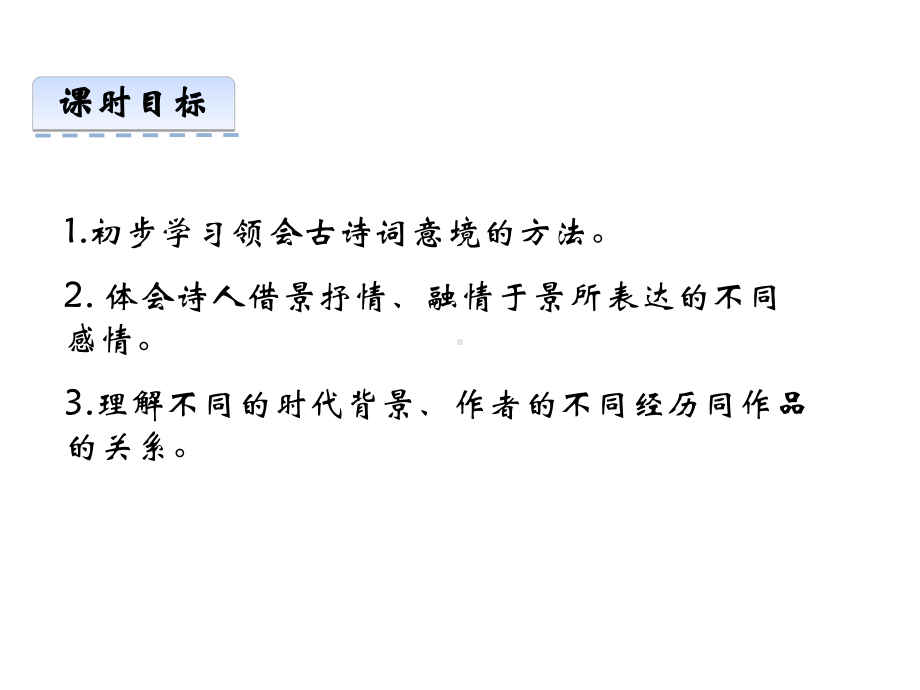 课时目标

1.初步学习领会古诗词意境的方法。

2. 体会诗人借景抒情、融情于景所表达的不同感情。

3.理解不同的时代背景、作者的不同经历同作品的关系。